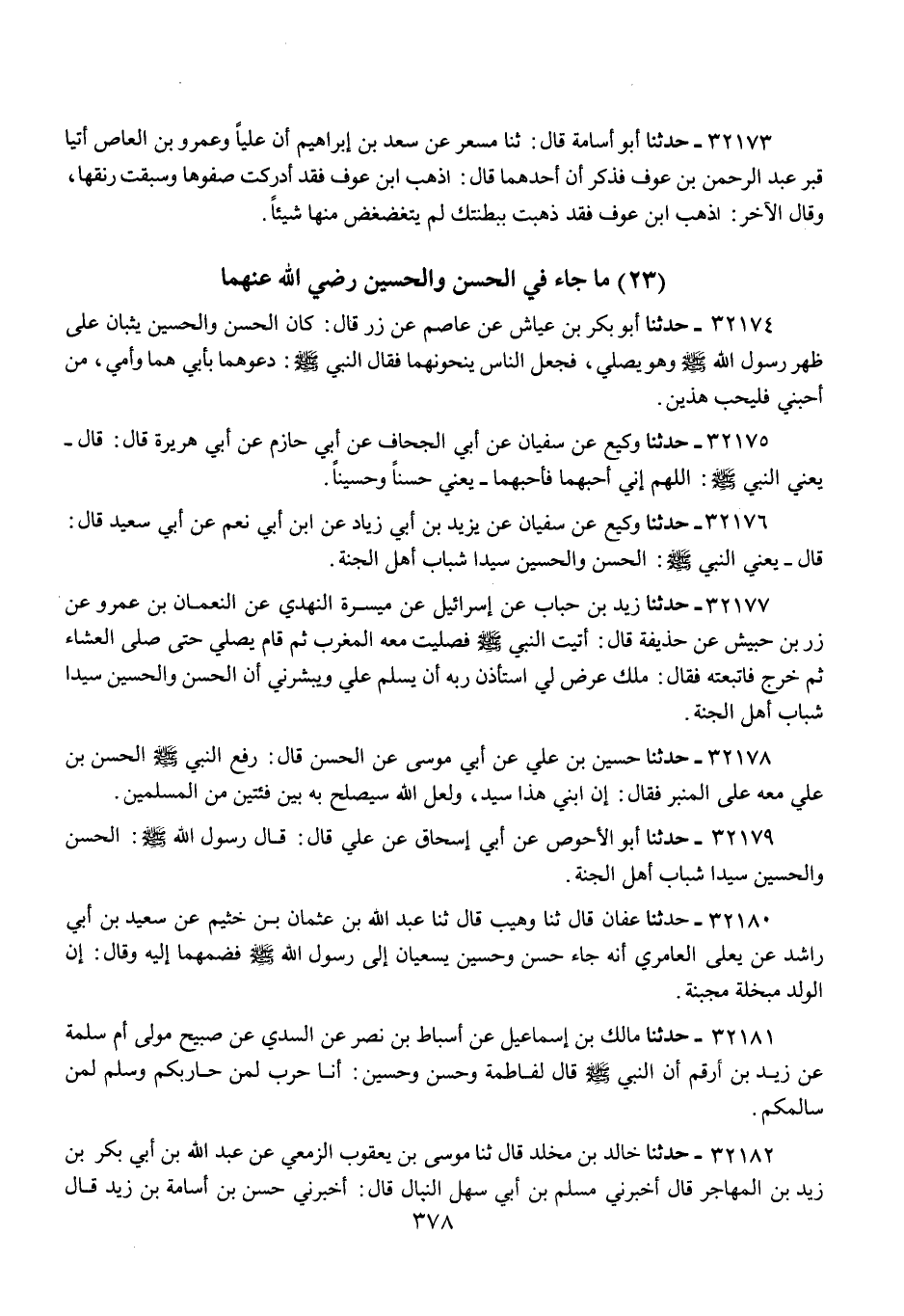 ٣٢١٧٣ ـ حدثنا أبو أسامة قال: ثنا مسعر عن سعد بن إبراهيم أن علياً وعمرو بن العاص أتيا قبر عبد الرحمن بن عوف فذكر أن أحدهما قال: اذهب ابن عوف فقد أدركت صفوها وسبقت رنقها، وقال الآخر: اذهب ابن عوف فقد ذهبت ببطنتك لم يتغضغض منها شيئاً.

(٢٣) ما جاء في الحسن والحسين رضي الله عنهما

٣٢١٧٤ ـ حدثنا أبو بكر بن عياش عن عاصم عن زر قال: كان الحسن والحسين يثبان على ظهر رسول الله ﷺ وهو يصلي، فجعل الناس ينحونهما فقال النبي ﷺ: دعوهما بأبي هما وأمي، من أحبني فليحب هذين.

٣٢١٧٥ ـ حدثنا وكيع عن سفيان عن أبي الجحاف عن أبي حازم عن أبي هريرة قال: قال ـ يعني النبي ﷺ: اللهم إني أحبهما فأحبهما ـ يعني حسناً وحسيناً.

٣٢١٧٦ ـ حدثنا وكيع عن سفيان عن يزيد بن أبي زياد عن ابن أبي نعم عن أبي سعيد قال: قال ـ يعني النبي ﷺ: الحسن والحسين سيدا شباب أهل الجنة.

٣٢١٧٧ ـ حدثنا زيد بن حباب عن إسرائيل عن ميسرة النهدي عن النعمان بن عمرو عن زر بن حبيش عن حذيفة قال: أتيت النبي ﷺ فصليت معه المغرب ثم قام يصلي حتى صلى العشاء ثم خرج فاتبعته فقال: ملك عرض لي استأذن ربه أن يسلم علي ويبشرني أن الحسن والحسين سيدا شباب أهل الجنة.

٣٢١٧٨ ـ حدثنا حسين بن علي عن أبي موسى عن الحسن قال: رفع النبي ﷺ الحسن بن علي معه على المنبر فقال: إن ابني هذا سيد، ولعل الله سيصلح به بين فئتين من المسلمين.

٣٢١٧٩ ـ حدثنا أبو الأحوص عن أبي إسحاق عن علي قال: قال رسول الله ﷺ: الحسن والحسين سيدا شباب أهل الجنة.

٣٢١٨٠ ـ حدثنا عفان قال ثنا وهيب قال ثنا عبد الله بن عثمان بن خثيم عن سعيد بن أبي راشد عن يعلى العامري أنه جاء حسن وحسين يسعيان إلى رسول الله ﷺ فضمهما إليه وقال: إن الولد مبخلة مجبنة.

٣٢١٨١ ـ حدثنا مالك بن إسماعيل عن أسباط بن نصر عن السدي عن صبيح مولى أم سلمة عن زيد بن أرقم أن النبي ﷺ قال لفاطمة وحسن وحسين: أنا حرب لمن حاربكم وسلم لمن سالمكم.

٣٢١٨٢ ـ حدثنا خالد بن مخلد قال ثنا موسى بن يعقوب الزمعي عن عبد الله بن أبي بكر بن زيد بن المهاجر قال أخبرني مسلم بن أبي سهل النبال قال: أخبرني حسن بن أسامة بن زيد قال

٣٧٨